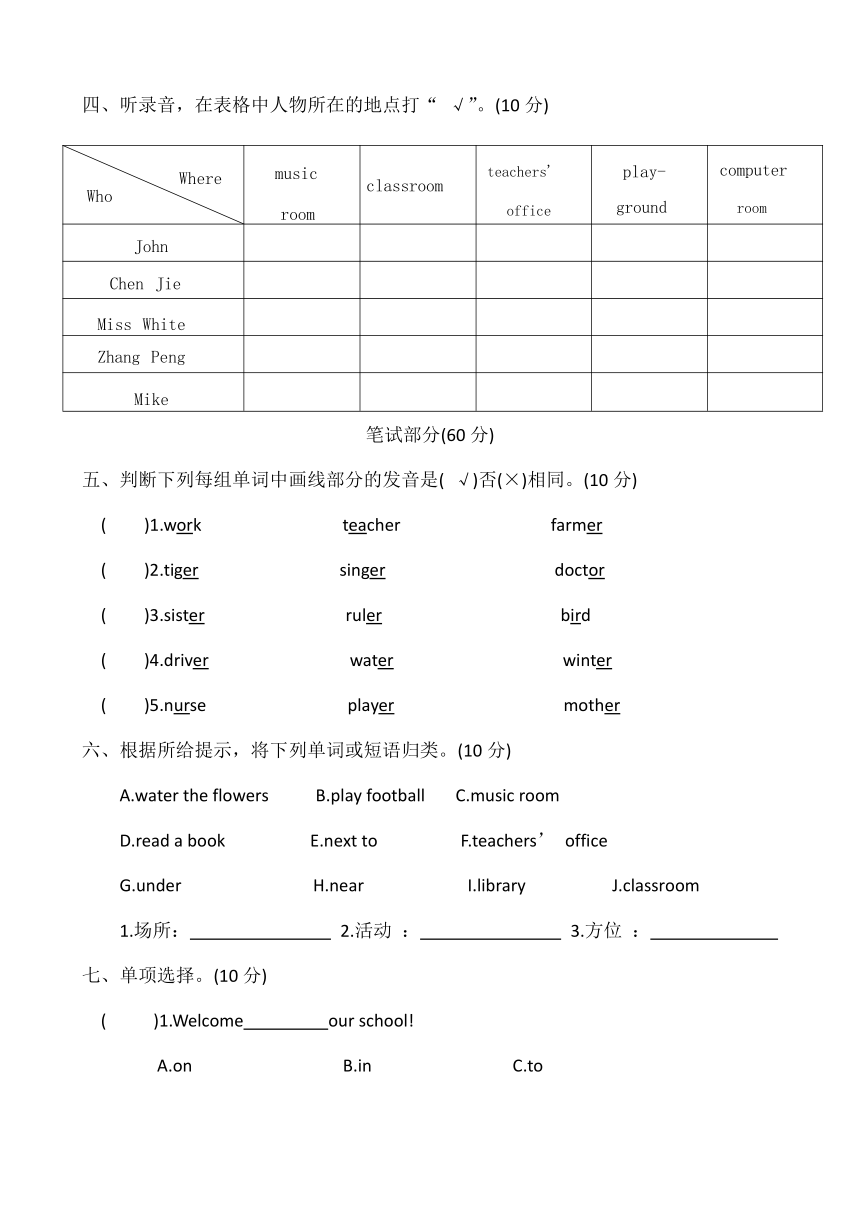 四、听录音，在表格中人物所在的地点打“ √”。(10 分)

| Where / Who | music room | classroom | teachers' office | play-ground | computer room |
|---|---|---|---|---|---|
| John | | | | | |
| Chen Jie | | | | | |
| Miss White | | | | | |
| Zhang Peng | | | | | |
| Mike | | | | | |

笔试部分(60 分)

五、判断下列每组单词中画线部分的发音是( √)否(×)相同。(10 分)

( )1.work teacher farmer

( )2.tiger singer doctor

( )3.sister ruler bird

( )4.driver water winter

( )5.nurse player mother

六、根据所给提示，将下列单词或短语归类。(10 分)

A.water the flowers B.play football C.music room

D.read a book E.next to F.teachers' office

G.under H.near I.library J.classroom

1.场所：________________ 2.活动 ：________________ 3.方位 ：______________

七、单项选择。(10 分)

( )1.Welcome_________our school!

A.on B.in C.to